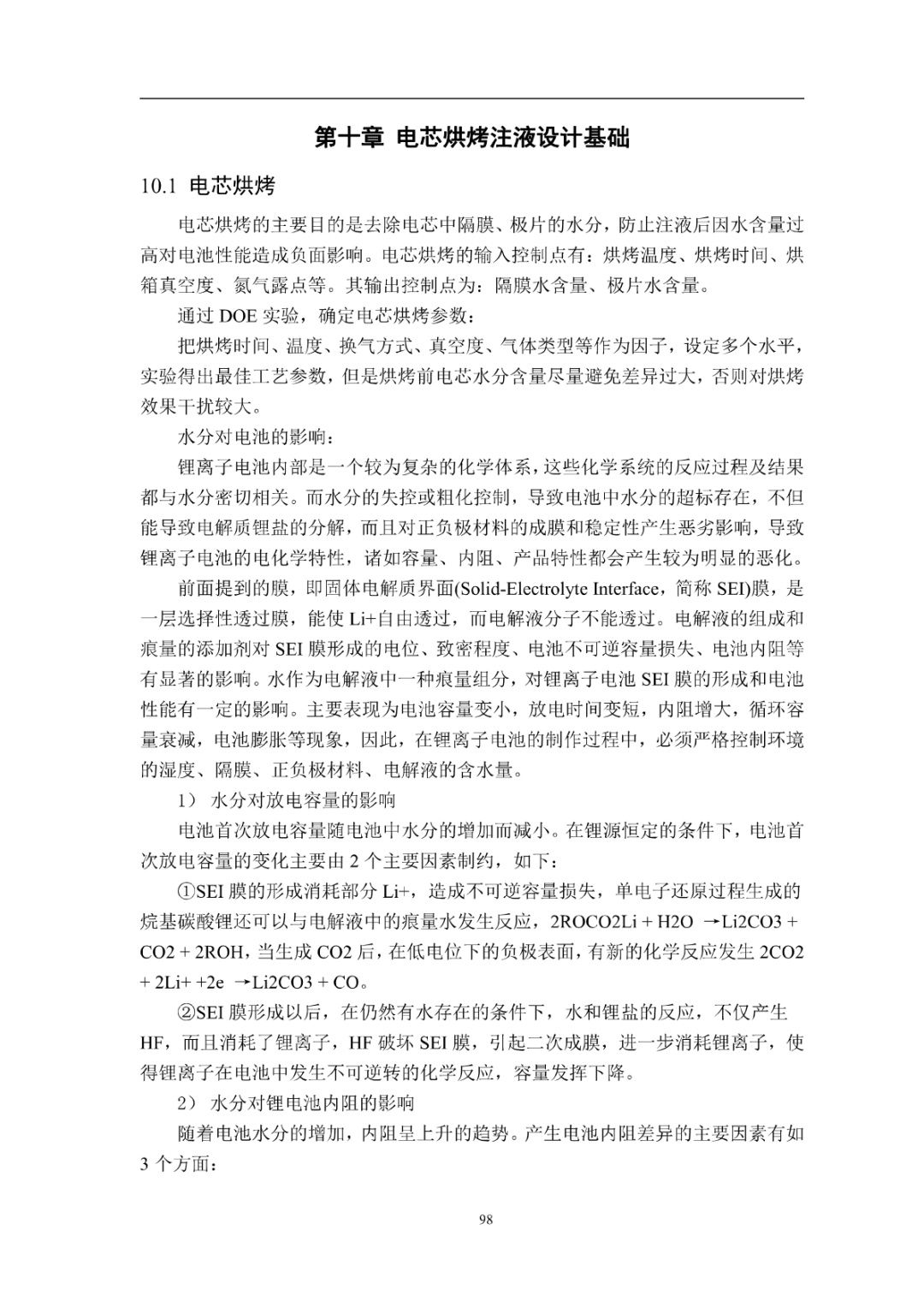 第十章 电芯烘烤注液设计基础

10.1 电芯烘烤

电芯烘烤的主要目的是去除电芯中隔膜、极片的水分，防止注液后因水含量过高对电池性能造成负面影响。电芯烘烤的输入控制点有：烘烤温度、烘烤时间、烘箱真空度、氮气露点等。其输出控制点为：隔膜水含量、极片水含量。

通过 DOE 实验，确定电芯烘烤参数：

把烘烤时间、温度、换气方式、真空度、气体类型等作为因子，设定多个水平，实验得出最佳工艺参数，但是烘烤前电芯水分含量尽量避免差异过大，否则对烘烤效果干扰较大。

水分对电池的影响：

锂离子电池内部是一个较为复杂的化学体系，这些化学系统的反应过程及结果都与水分密切相关。而水分的失控或粗化控制，导致电池中水分的超标存在，不但能导致电解质锂盐的分解，而且对正负极材料的成膜和稳定性产生恶劣影响，导致锂离子电池的电化学特性，诸如容量、内阻、产品特性都会产生较为明显的恶化。

前面提到的膜，即固体电解质界面(Solid-Electrolyte Interface，简称 SEI)膜，是一层选择性透过膜，能使 Li+自由透过，而电解液分子不能透过。电解液的组成和痕量的添加剂对 SEI 膜形成的电位、致密程度、电池不可逆容量损失、电池内阻等有显著的影响。水作为电解液中一种痕量组分，对锂离子电池 SEI 膜的形成和电池性能有一定的影响。主要表现为电池容量变小，放电时间变短，内阻增大，循环容量衰减，电池膨胀等现象，因此，在锂离子电池的制作过程中，必须严格控制环境的湿度、隔膜、正负极材料、电解液的含水量。

1） 水分对放电容量的影响

电池首次放电容量随电池中水分的增加而减小。在锂源恒定的条件下，电池首次放电容量的变化主要由 2 个主要因素制约，如下：

①SEI 膜的形成消耗部分 Li+，造成不可逆容量损失，单电子还原过程生成的烷基碳酸锂还可以与电解液中的痕量水发生反应，2ROCO2Li + H2O →Li2CO3 + CO2 + 2ROH，当生成 CO2 后，在低电位下的负极表面，有新的化学反应发生 2CO2 + 2Li+ +2e →Li2CO3 + CO。

②SEI 膜形成以后，在仍然有水存在的条件下，水和锂盐的反应，不仅产生 HF，而且消耗了锂离子，HF 破坏 SEI 膜，引起二次成膜，进一步消耗锂离子，使得锂离子在电池中发生不可逆转的化学反应，容量发挥下降。

2） 水分对锂电池内阻的影响

随着电池水分的增加，内阻呈上升的趋势。产生电池内阻差异的主要因素有如 3 个方面：

98